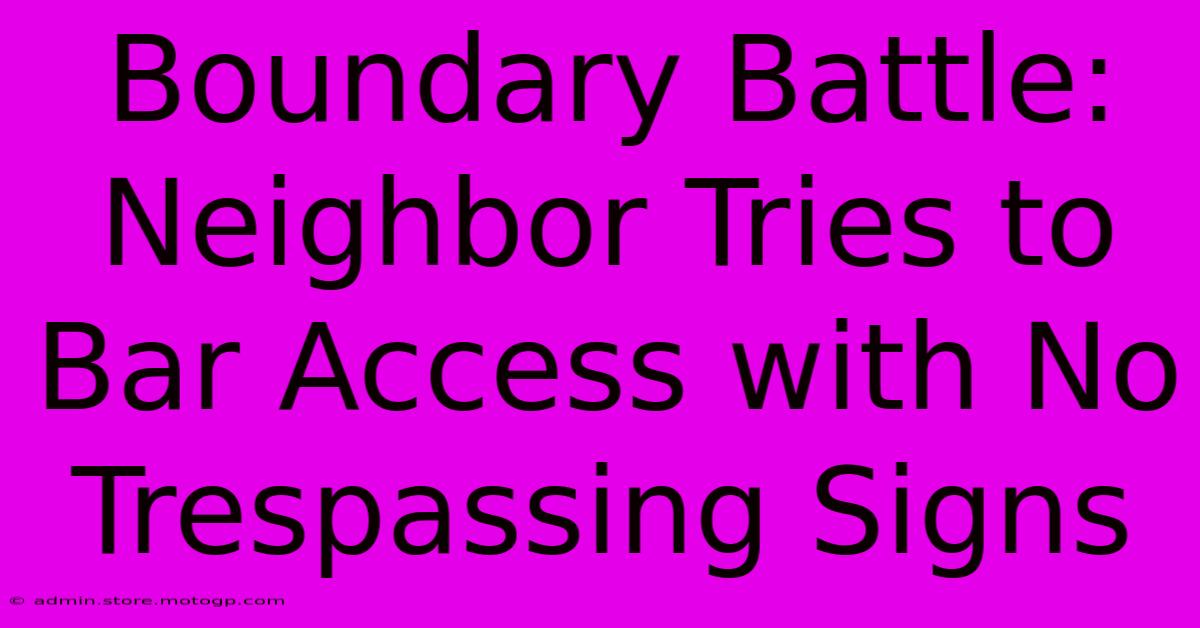 Boundary Battle: Neighbor Tries to Bar Access with No Trespassing Signs

© admin.store.motogp.com